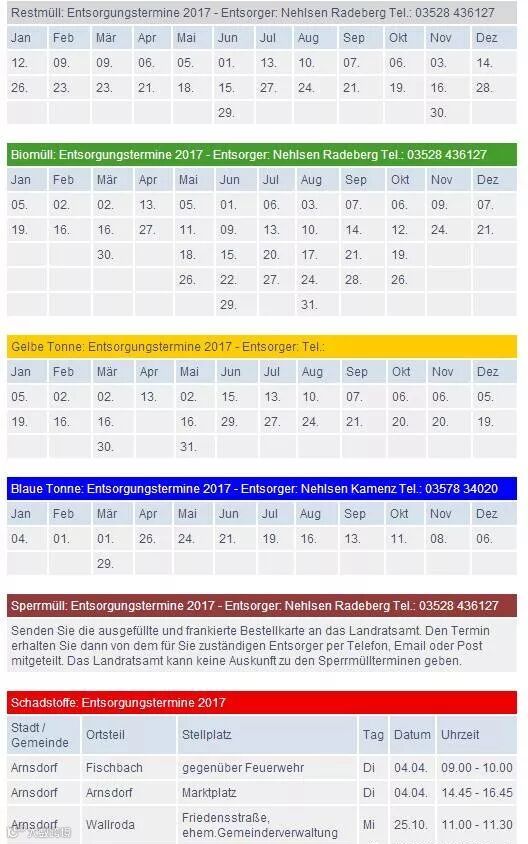 Restmüll: Entsorgungstermine 2017 - Entsorger: Nehlsen Radeberg Tel.: 03528 436127

| Jan | Feb | Mär | Apr | Mai | Jun | Jul | Aug | Sep | Okt | Nov | Dez |
|---|---|---|---|---|---|---|---|---|---|---|---|
| 12. | 09. | 09. | 06. | 05. | 01. | 13. | 10. | 07. | 06. | 03. | 14. |
| 26. | 23. | 23. | 21. | 18. | 15. | 27. | 24. | 21. | 19. | 16. | 28. |
| | | | | | 29. | | | | | 30. | |

Biomüll: Entsorgungstermine 2017 - Entsorger: Nehlsen Radeberg Tel.: 03528 436127

| Jan | Feb | Mär | Apr | Mai | Jun | Jul | Aug | Sep | Okt | Nov | Dez |
|---|---|---|---|---|---|---|---|---|---|---|---|
| 05. | 02. | 02. | 13. | 05. | 01. | 06. | 03. | 07. | 06. | 09. | 07. |
| 19. | 16. | 16. | 27. | 11. | 09. | 13. | 10. | 14. | 12. | 24. | 21. |
| | | 30. | | 18. | 15. | 20. | 17. | 21. | 19. | | |
| | | | | 26. | 22. | 27. | 24. | 28. | 26. | | |
| | | | | | 29. | | 31. | | | | |

Gelbe Tonne: Entsorgungstermine 2017 - Entsorger: Tel.:

| Jan | Feb | Mär | Apr | Mai | Jun | Jul | Aug | Sep | Okt | Nov | Dez |
|---|---|---|---|---|---|---|---|---|---|---|---|
| 05. | 02. | 02. | 13. | 02. | 15. | 13. | 10. | 07. | 06. | 06. | 05. |
| 19. | 16. | 16. | | 16. | 29. | 27. | 24. | 21. | 20. | 20. | 19. |
| | | 30. | | 31. | | | | | | | |

Blaue Tonne: Entsorgungstermine 2017 - Entsorger: Nehlsen Kamenz Tel.: 03578 34020

| Jan | Feb | Mär | Apr | Mai | Jun | Jul | Aug | Sep | Okt | Nov | Dez |
|---|---|---|---|---|---|---|---|---|---|---|---|
| 04. | 01. | 01. | 26. | 24. | 21. | 19. | 16. | 13. | 11. | 08. | 06. |
| | | 29. | | | | | | | | | |

Sperrmüll: Entsorgungstermine 2017 - Entsorger: Nehlsen Radeberg Tel.: 03528 436127

Senden Sie die ausgefüllte und frankierte Bestellkarte an das Landratsamt. Den Termin erhalten Sie dann von dem für Sie zuständigen Entsorger per Telefon, Email oder Post mitgeteilt. Das Landratsamt kann keine Auskunft zu den Sperrmüllterminen geben.

Schadstoffe: Entsorgungstermine 2017

| Stadt / Gemeinde | Ortsteil | Stellplatz | Tag | Datum | Uhrzeit |
|---|---|---|---|---|---|
| Arnsdorf | Fischbach | gegenüber Feuerwehr | Di | 04.04. | 09.00 - 10.00 |
| Arnsdorf | Arnsdorf | Marktplatz | Di | 04.04. | 14.45 - 16.45 |
| Arnsdorf | Wallroda | Friedensstraße, ehem.Gemeinderverwaltung | Mi | 25.10. | 11.00 - 11.30 |